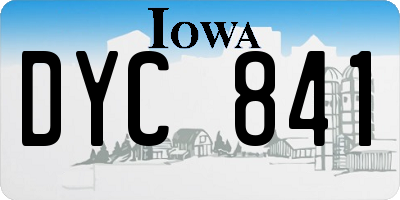 IOWA

DYC 841